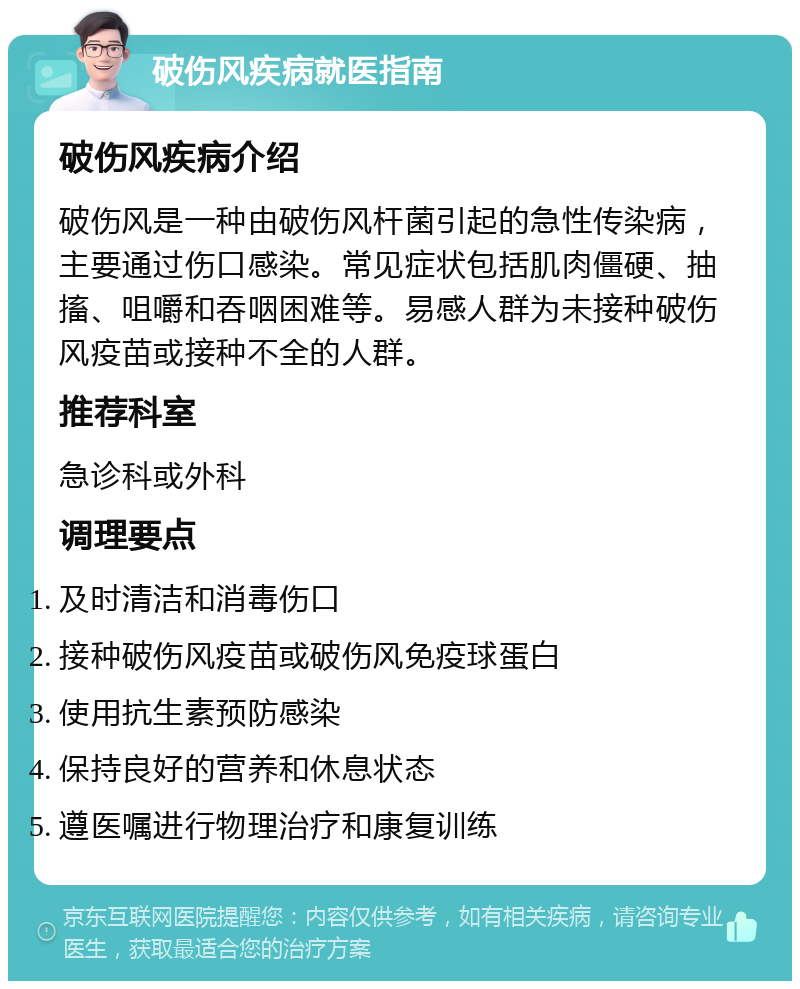 破伤风疾病就医指南

破伤风疾病介绍

破伤风是一种由破伤风杆菌引起的急性传染病，主要通过伤口感染。常见症状包括肌肉僵硬、抽搐、咀嚼和吞咽困难等。易感人群为未接种破伤风疫苗或接种不全的人群。

推荐科室

急诊科或外科

调理要点

1. 及时清洁和消毒伤口
2. 接种破伤风疫苗或破伤风免疫球蛋白
3. 使用抗生素预防感染
4. 保持良好的营养和休息状态
5. 遵医嘱进行物理治疗和康复训练

京东互联网医院提醒您：内容仅供参考，如有相关疾病，请咨询专业医生，获取最适合您的治疗方案